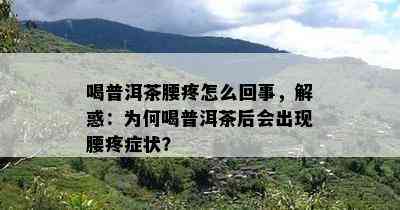 喝普洱茶腰疼怎么回事，解惑：为何喝普洱茶后会出现腰疼症状？